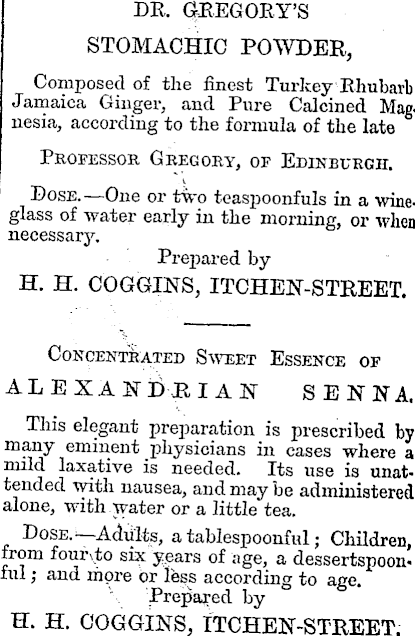 DR. GREGORY'S

STOMACHIC POWDER,

Composed of the finest Turkey Rhubarb Jamaica Ginger, and Pure Calcined Magnesia, according to the formula of the late

PROFESSOR GREGORY, OF EDINBURGH.

DOSE.—One or two teaspoonfuls in a wineglass of water early in the morning, or when necessary.

Prepared by

H. H. COGGINS, ITCHEN-STREET.

CONCENTRATED SWEET ESSENCE OF

ALEXANDRIAN SENNA.

This elegant preparation is prescribed by many eminent physicians in cases where a mild laxative is needed. Its use is unattended with nausea, and may be administered alone, with water or a little tea.

DOSE.—Adults, a tablespoonful; Children, from four to six years of age, a dessertspoonful; and more or less according to age.

Prepared by

H. H. COGGINS, ITCHEN-STREET.